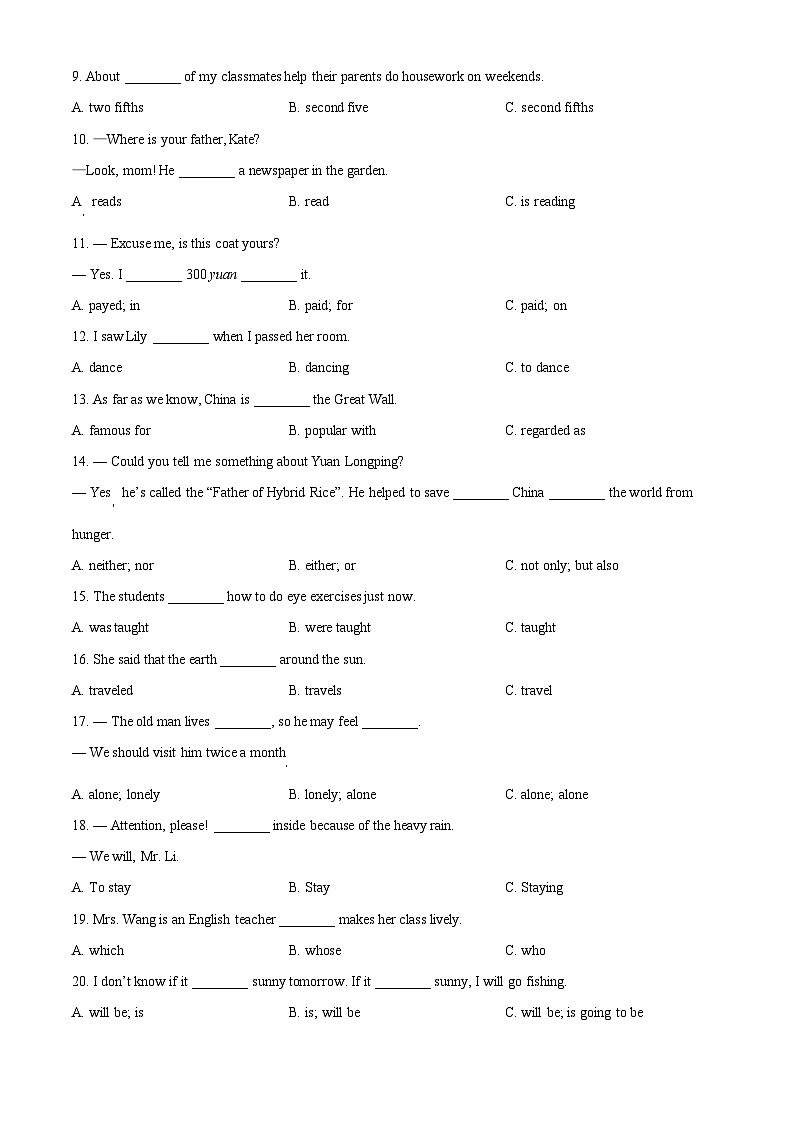 9. About ________ of my classmates help their parents do housework on weekends.

A. two fifths B. second five C. second fifths

10. —Where is your father, Kate?

—Look, mom! He ________ a newspaper in the garden.

A. reads B. read C. is reading

11. — Excuse me, is this coat yours?

— Yes. I ________ 300 yuan ________ it.

A. payed; in B. paid; for C. paid; on

12. I saw Lily ________ when I passed her room.

A. dance B. dancing C. to dance

13. As far as we know, China is ________ the Great Wall.

A. famous for B. popular with C. regarded as

14. — Could you tell me something about Yuan Longping?

— Yes, he's called the "Father of Hybrid Rice". He helped to save ________ China ________ the world from hunger.

A. neither; nor B. either; or C. not only; but also

15. The students ________ how to do eye exercises just now.

A. was taught B. were taught C. taught

16. She said that the earth ________ around the sun.

A. traveled B. travels C. travel

17. — The old man lives ________, so he may feel ________.

— We should visit him twice a month.

A. alone; lonely B. lonely; alone C. alone; alone

18. — Attention, please! ________ inside because of the heavy rain.

— We will, Mr. Li.

A. To stay B. Stay C. Staying

19. Mrs. Wang is an English teacher ________ makes her class lively.

A. which B. whose C. who

20. I don't know if it ________ sunny tomorrow. If it ________ sunny, I will go fishing.

A. will be; is B. is; will be C. will be; is going to be